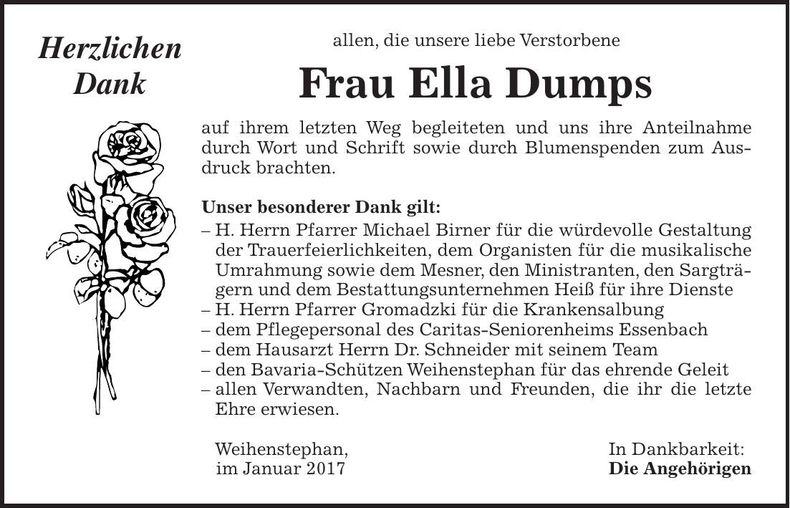 Herzlichen
Dank

allen, die unsere liebe Verstorbene

Frau Ella Dumps

auf ihrem letzten Weg begleiteten und uns ihre Anteilnahme durch Wort und Schrift sowie durch Blumenspenden zum Ausdruck brachten.

Unser besonderer Dank gilt:
– H. Herrn Pfarrer Michael Birner für die würdevolle Gestaltung der Trauerfeierlichkeiten, dem Organisten für die musikalische Umrahmung sowie dem Mesner, den Ministranten, den Sargträgern und dem Bestattungsunternehmen Heiß für ihre Dienste
– H. Herrn Pfarrer Gromadzki für die Krankensalbung
– dem Pflegepersonal des Caritas-Seniorenheims Essenbach
– dem Hausarzt Herrn Dr. Schneider mit seinem Team
– den Bavaria-Schützen Weihenstephan für das ehrende Geleit
– allen Verwandten, Nachbarn und Freunden, die ihr die letzte Ehre erwiesen.

Weihenstephan,
im Januar 2017

In Dankbarkeit:
Die Angehörigen